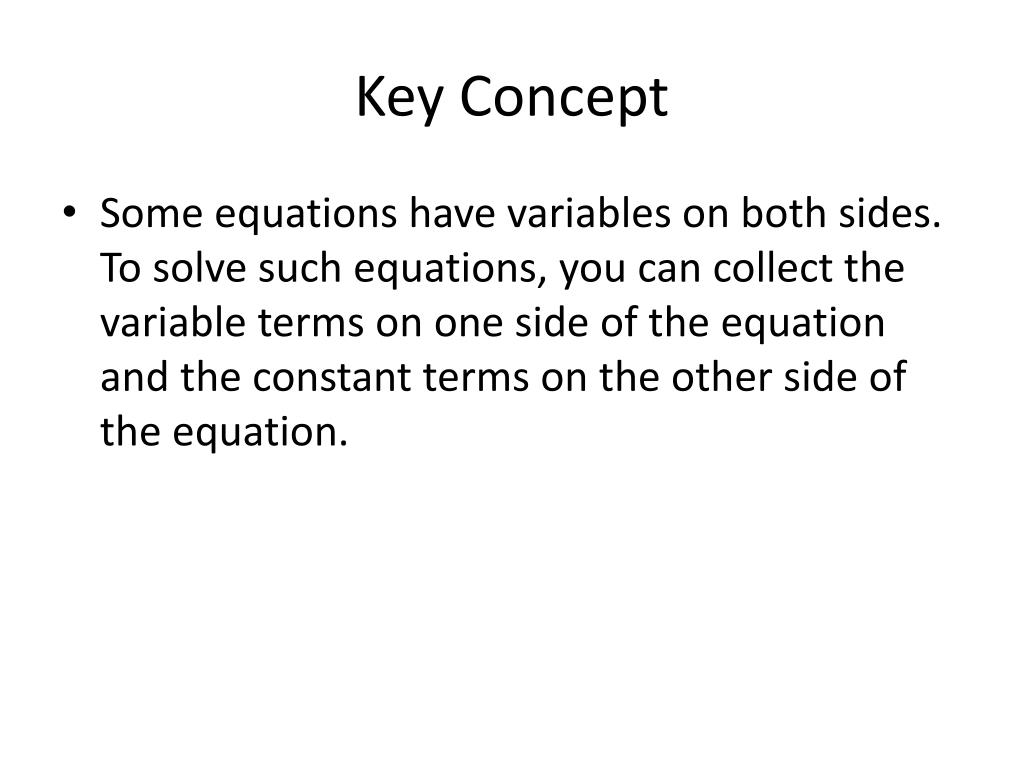 Key Concept

• Some equations have variables on both sides. To solve such equations, you can collect the variable terms on one side of the equation and the constant terms on the other side of the equation.